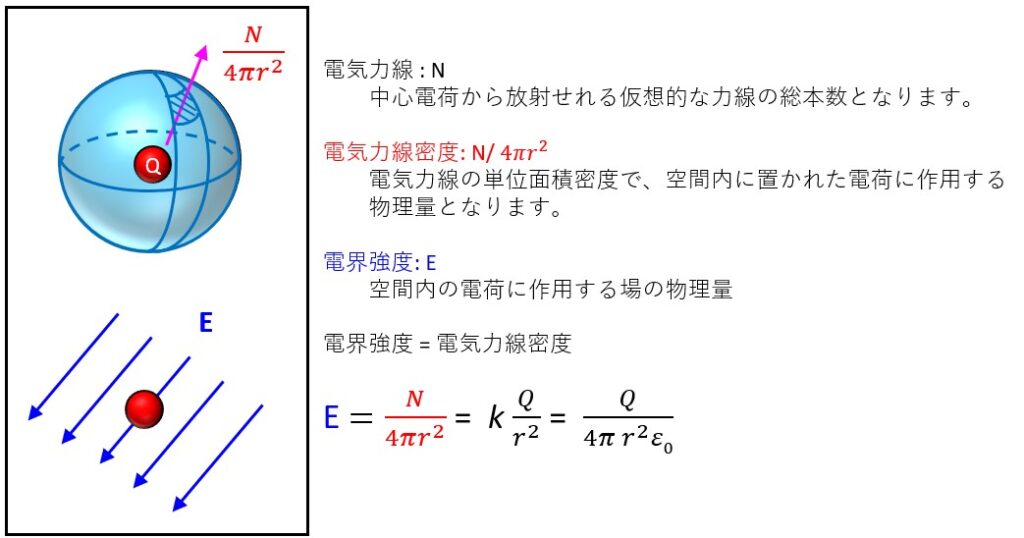 $\frac{N}{4\pi r^2}$

Q

E

電気力線 : N
中心電荷から放射せれる仮想的な力線の総本数となります。

電気力線密度: N/ $4\pi r^2$
電気力線の単位面積密度で、空間内に置かれた電荷に作用する物理量となります。

電界強度: E
空間内の電荷に作用する場の物理量

電界強度 = 電気力線密度

$E = \frac{N}{4\pi r^2} = k\frac{Q}{r^2} = \frac{Q}{4\pi r^2 \varepsilon_0}$